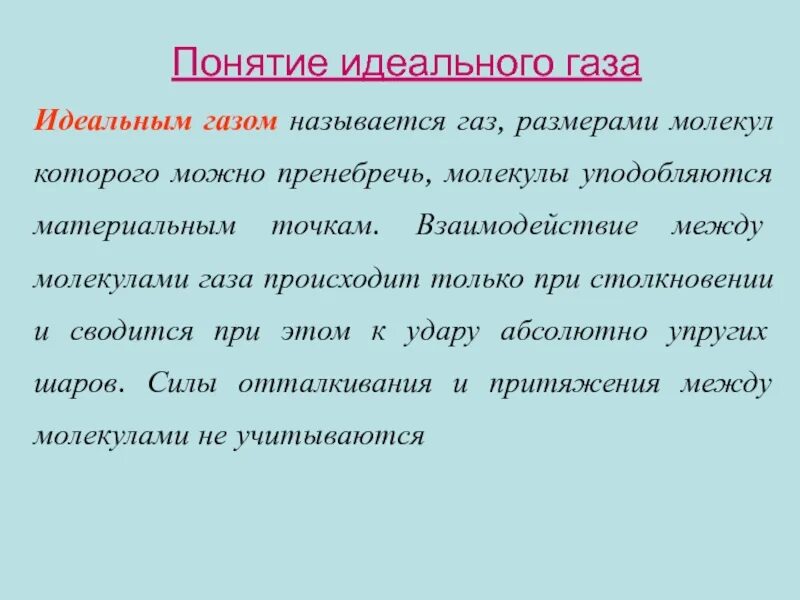 Понятие идеального газа

Идеальным газом называется газ, размерами молекул которого можно пренебречь, молекулы уподобляются материальным точкам. Взаимодействие между молекулами газа происходит только при столкновении и сводится при этом к удару абсолютно упругих шаров. Силы отталкивания и притяжения между молекулами не учитываются